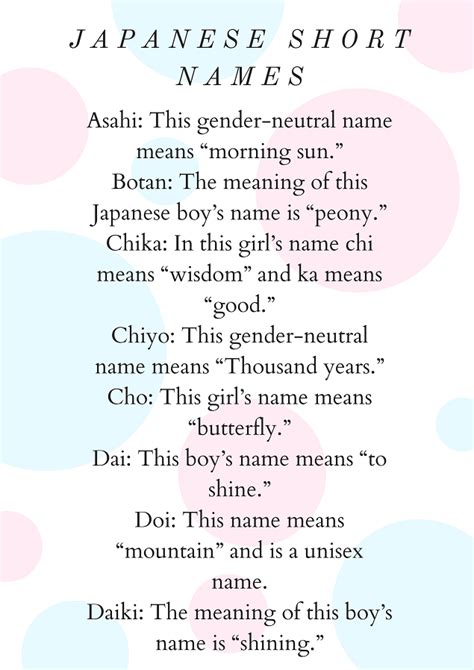 JAPANESE SHORT NAMES

Asahi: This gender-neutral name means “morning sun.”
Botan: The meaning of this Japanese boy’s name is “peony.”
Chika: In this girl’s name chi means “wisdom” and ka means “good.”
Chiyo: This gender-neutral name means “Thousand years.”
Cho: This girl’s name means “butterfly.”
Dai: This boy’s name means “to shine.”
Doi: This name means “mountain” and is a unisex name.
Daiki: The meaning of this boy’s name is “shining.”